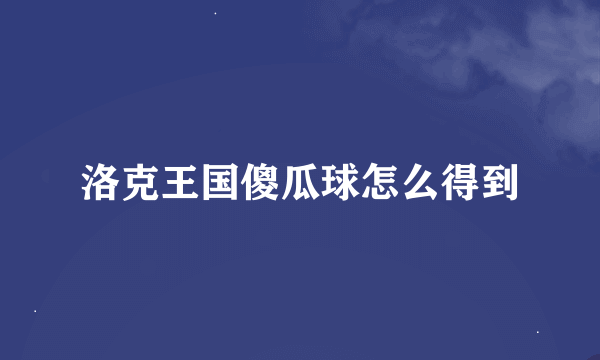 洛克王国傻瓜球怎么得到